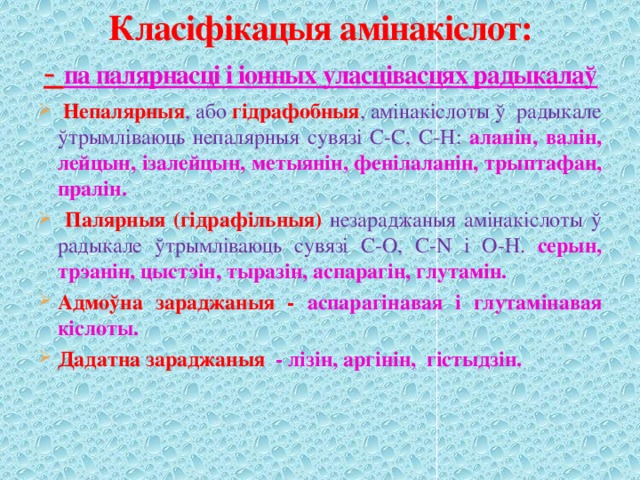 Класіфікацыя амінакіслот:

- па палярнасці і іонных уласцівасцях радыкалаў

Непалярныя, або гідрафобныя, амінакіслоты ў радыкале ўтрымліваюць непалярныя сувязі С-С, С-Н: аланін, валін, лейцын, ізалейцын, метыянін, фенілаланін, трыптафан, пралін.

Палярныя (гідрафільныя) незараджаныя амінакіслоты ў радыкале ўтрымліваюць сувязі С-О, С-N і О-Н. серын, трэанін, цыстэін, тыразін, аспарагін, глутамін.

Адмоўна зараджаныя - аспарагінавая і глутамінавая кіслоты.

Дадатна зараджаныя - лізін, аргінін, гістыдзін.